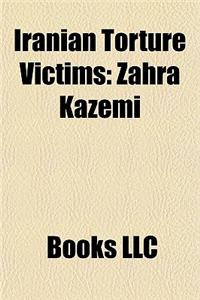 Iranian Torture Victims: Zahra Kazemi

Books LLC